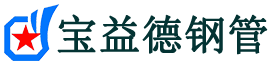 宝益德钢管